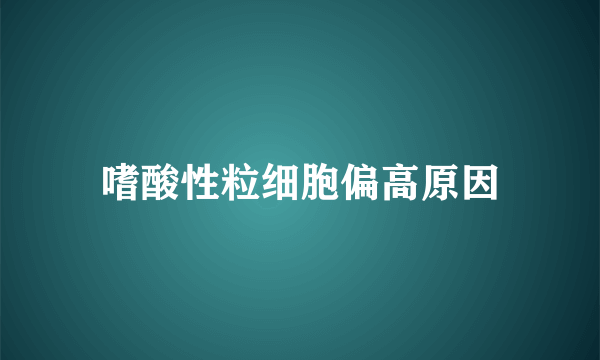 嗜酸性粒细胞偏高原因